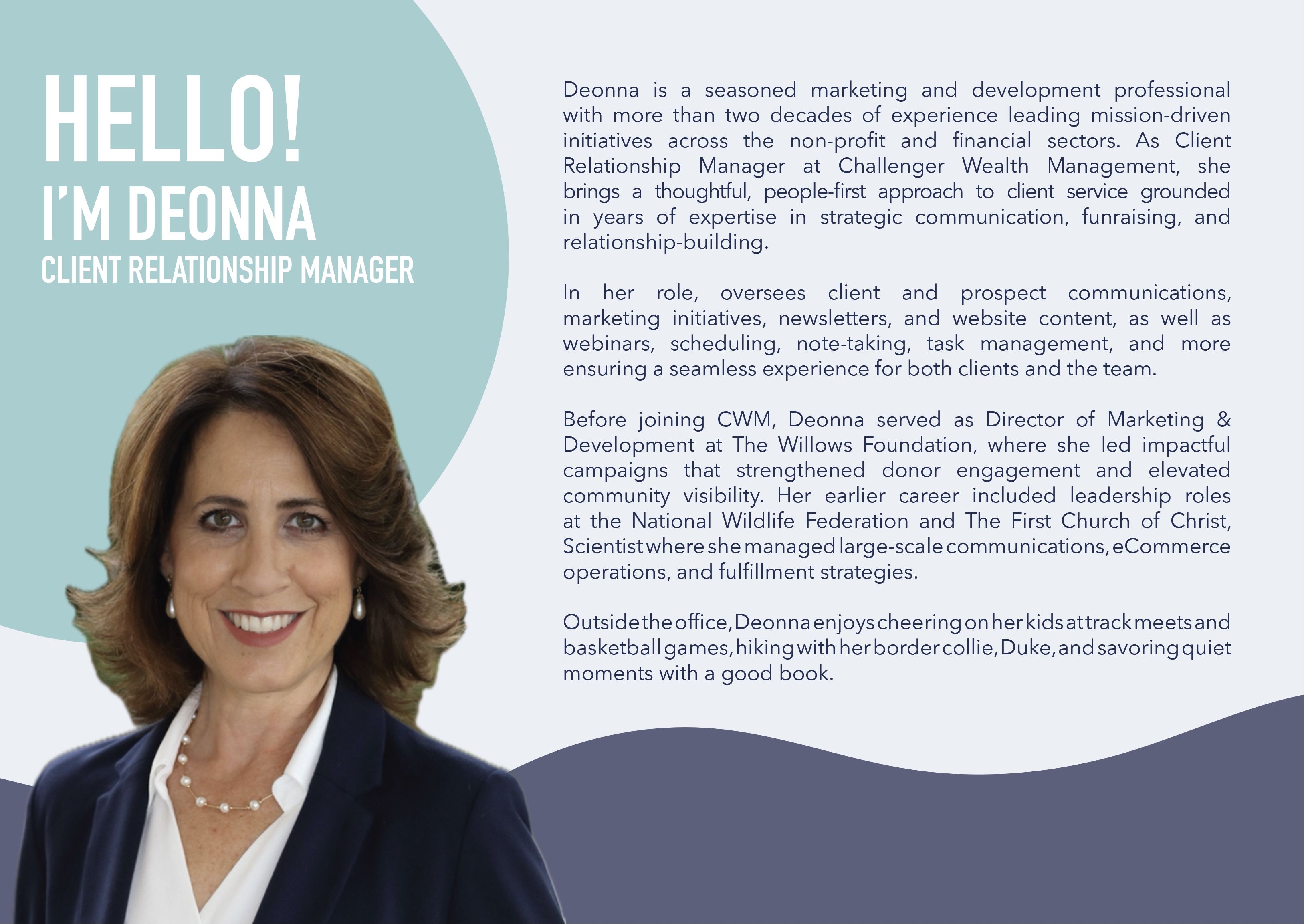 HELLO!
I'M DEONNA
CLIENT RELATIONSHIP MANAGER

Deonna is a seasoned marketing and development professional with more than two decades of experience leading mission-driven initiatives across the non-profit and financial sectors. As Client Relationship Manager at Challenger Wealth Management, she brings a thoughtful, people-first approach to client service grounded in years of expertise in strategic communication, funraising, and relationship-building.

In her role, oversees client and prospect communications, marketing initiatives, newsletters, and website content, as well as webinars, scheduling, note-taking, task management, and more ensuring a seamless experience for both clients and the team.

Before joining CWM, Deonna served as Director of Marketing & Development at The Willows Foundation, where she led impactful campaigns that strengthened donor engagement and elevated community visibility. Her earlier career included leadership roles at the National Wildlife Federation and The First Church of Christ, Scientist where she managed large-scale communications, eCommerce operations, and fulfillment strategies.

Outside the office, Deonna enjoys cheering on her kids at track meets and basketball games, hiking with her border collie, Duke, and savoring quiet moments with a good book.